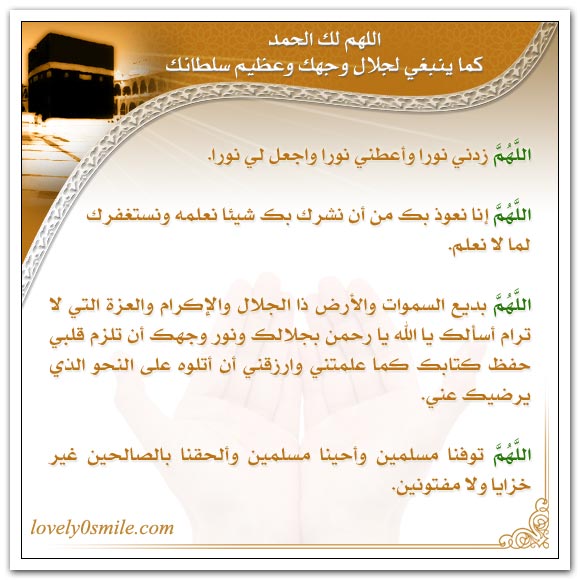 اللهم لك الحمد
كما ينبغي لجلال وجهك وعظيم سلطانك

اللَّهُمَّ زدني نورا وأعطني نورا واجعل لي نورا.

اللَّهُمَّ إنا نعوذ بك من أن نشرك بك شيئا نعلمه ونستغفرك لما لا نعلم.

اللَّهُمَّ بديع السموات والأرض ذا الجلال والإكرام والعزة التي لا ترام أسألك يا الله يا رحمن بجلالك ونور وجهك أن تلزم قلبي حفظ كتابك كما علمتني وارزقني أن أتلوه على النحو الذي يرضيك عني.

اللَّهُمَّ توفنا مسلمين وأحينا مسلمين وألحقنا بالصالحين غير خزايا ولا مفتونين.

lovely0smile.com